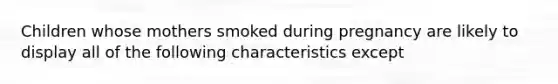 Children whose mothers smoked during pregnancy are likely to display all of the following characteristics except